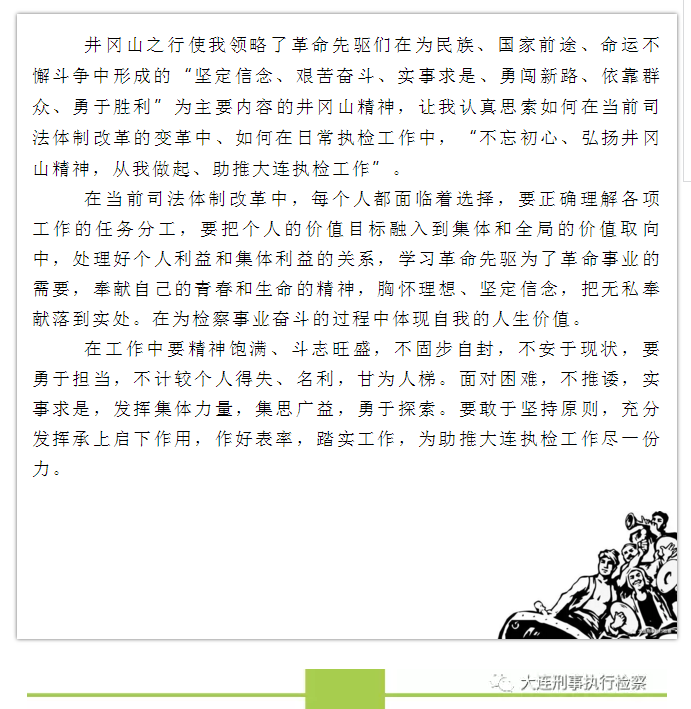 井冈山之行使我领略了革命先驱们在为民族、国家前途、命运不懈斗争中形成的“坚定信念、艰苦奋斗、实事求是、勇闯新路、依靠群众、勇于胜利”为主要内容的井冈山精神，让我认真思索如何在当前司法体制改革的变革中、如何在日常执检工作中，“不忘初心、弘扬井冈山精神，从我做起、助推大连执检工作”。

在当前司法体制改革中，每个人都面临着选择，要正确理解各项工作的任务分工，要把个人的价值目标融入到集体和全局的价值取向中，处理好个人利益和集体利益的关系，学习革命先驱为了革命事业的需要，奉献自己的青春和生命的精神，胸怀理想、坚定信念，把无私奉献落到实处。在为检察事业奋斗的过程中体现自我的人生价值。

在工作中要精神饱满、斗志旺盛，不固步自封，不安于现状，要勇于担当，不计较个人得失、名利，甘为人梯。面对困难，不推诿，实事求是，发挥集体力量，集思广益，勇于探索。要敢于坚持原则，充分发挥承上启下作用，作好表率，踏实工作，为助推大连执检工作尽一份力。

大连刑事执行检察